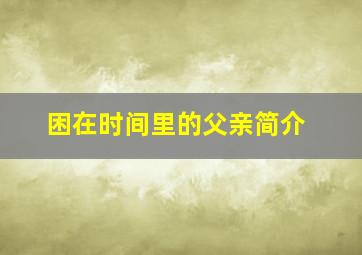 困在时间里的父亲简介